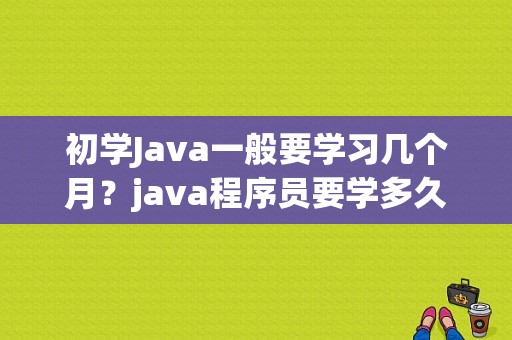 初学Java一般要学习几个月？java程序员要学多久